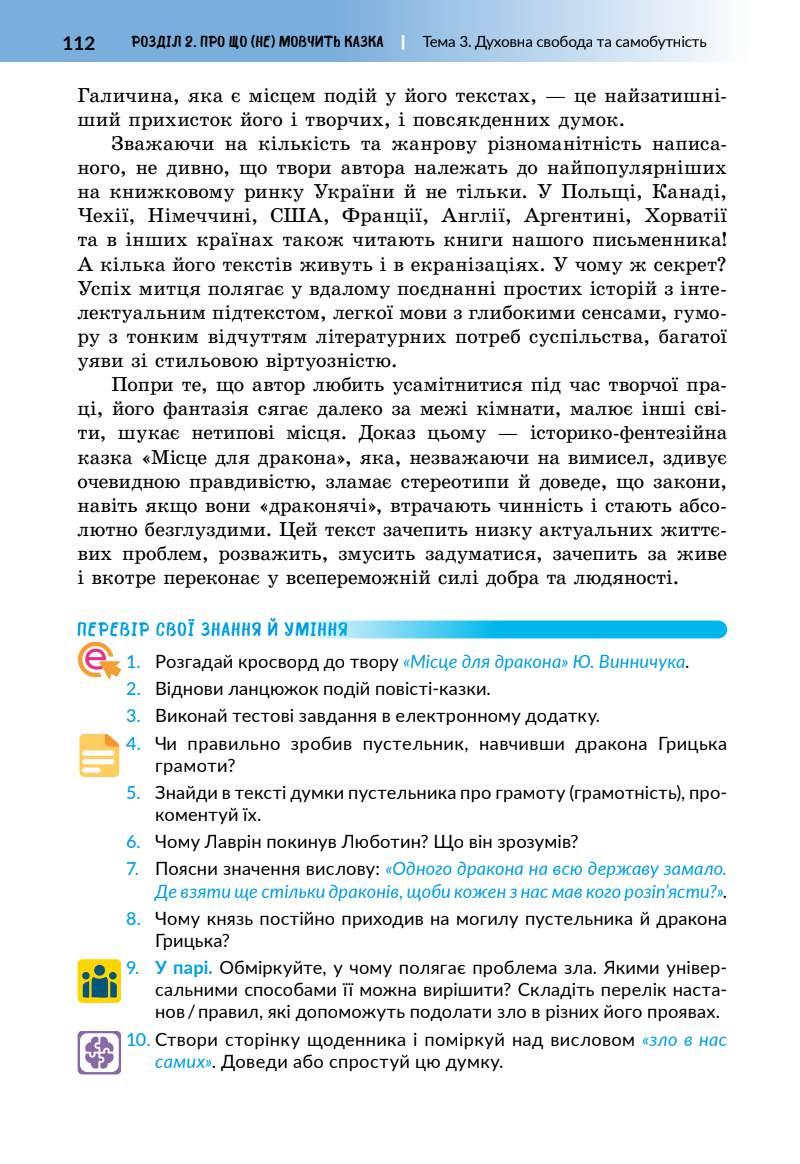 112 РОЗДІЛ 2. ПРО ЩО (НЕ) МОВЧИТЬ КАЗКА | Тема 3. Духовна свобода та самобутність

Галичина, яка є місцем подій у його текстах, — це найзатишніший прихисток його і творчих, і повсякденних думок.

Зважаючи на кількість та жанрову різноманітність написаного, не дивно, що твори автора належать до найпопулярніших на книжковому ринку України й не тільки. У Польщі, Канаді, Чехії, Німеччині, США, Франції, Англії, Аргентині, Хорватії та в інших країнах також читають книги нашого письменника! А кілька його текстів живуть і в екранізаціях. У чому ж секрет? Успіх митця полягає у вдалому поєднанні простих історій з інтелектуальним підтекстом, легкої мови з глибокими сенсами, гумору з тонким відчуттям літературних потреб суспільства, багатої уяви зі стильовою віртуозністю.

Попри те, що автор любить усамітнитися під час творчої праці, його фантазія сягає далеко за межі кімнати, малює інші світи, шукає нетипові місця. Доказ цьому — історико-фентезійна казка «Місце для дракона», яка, незважаючи на вимисел, здивує очевидною правдивістю, зламає стереотипи й доведе, що закони, навіть якщо вони «драконячі», втрачають чинність і стають абсолютно безглуздими. Цей текст зачепить низку актуальних життєвих проблем, розважить, змусить задуматися, зачепить за живе і вкотре переконає у всепереможній силі добра та людяності.

ПЕРЕВІР СВОЇ ЗНАННЯ Й УМІННЯ

1. Розгадай кросворд до твору «Місце для дракона» Ю. Винничука.
2. Віднови ланцюжок подій повісті-казки.
3. Виконай тестові завдання в електронному додатку.
4. Чи правильно зробив пустельник, навчивши дракона Грицька грамоти?
5. Знайди в тексті думки пустельника про грамоту (грамотність), прокоментуй їх.
6. Чому Лаврін покинув Люботин? Що він зрозумів?
7. Поясни значення вислову: «Одного дракона на всю державу замало. Де взяти ще стільки драконів, щоби кожен з нас мав кого розіп'ясти?».
8. Чому князь постійно приходив на могилу пустельника й дракона Грицька?
9. У парі. Обміркуйте, у чому полягає проблема зла. Якими універсальними способами її можна вирішити? Складіть перелік настанов / правил, які допоможуть подолати зло в різних його проявах.
10. Створи сторінку щоденника і поміркуй над висловом «зло в нас самих». Доведи або спростуй цю думку.